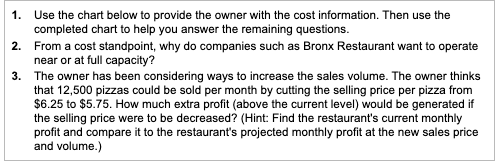 1. Use the chart below to provide the owner with the cost information. Then use the completed chart to help you answer the remaining questions.

2. From a cost standpoint, why do companies such as Bronx Restaurant want to operate near or at full capacity?

3. The owner has been considering ways to increase the sales volume. The owner thinks that 12,500 pizzas could be sold per month by cutting the selling price per pizza from \$6.25 to \$5.75. How much extra profit (above the current level) would be generated if the selling price were to be decreased? (Hint: Find the restaurant's current monthly profit and compare it to the restaurant's projected monthly profit at the new sales price and volume.)